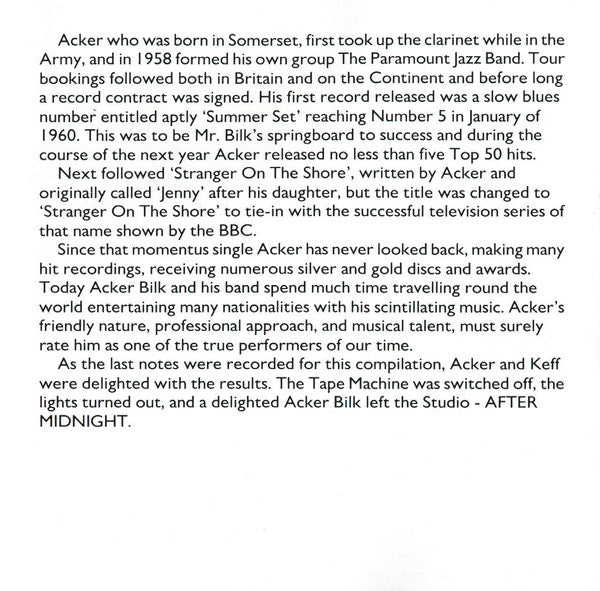 Acker who was born in Somerset, first took up the clarinet while in the Army, and in 1958 formed his own group The Paramount Jazz Band. Tour bookings followed both in Britain and on the Continent and before long a record contract was signed. His first record released was a slow blues number entitled aptly 'Summer Set' reaching Number 5 in January of 1960. This was to be Mr. Bilk's springboard to success and during the course of the next year Acker released no less than five Top 50 hits.

Next followed 'Stranger On The Shore', written by Acker and originally called 'Jenny' after his daughter, but the title was changed to 'Stranger On The Shore' to tie-in with the successful television series of that name shown by the BBC.

Since that momentus single Acker has never looked back, making many hit recordings, receiving numerous silver and gold discs and awards. Today Acker Bilk and his band spend much time travelling round the world entertaining many nationalities with his scintillating music. Acker's friendly nature, professional approach, and musical talent, must surely rate him as one of the true performers of our time.

As the last notes were recorded for this compilation, Acker and Keff were delighted with the results. The Tape Machine was switched off, the lights turned out, and a delighted Acker Bilk left the Studio - AFTER MIDNIGHT.